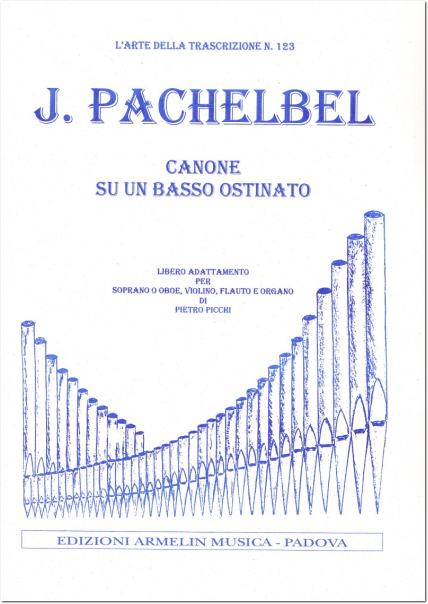 L'ARTE DELLA TRASCRIZIONE N. 123

J. PACHELBEL

CANONE
SU UN BASSO OSTINATO

LIBERO ADATTAMENTO
PER
SOPRANO O OBOE, VIOLINO, FLAUTO E ORGANO
DI
PIETRO PICCHI

EDIZIONI ARMELIN MUSICA - PADOVA